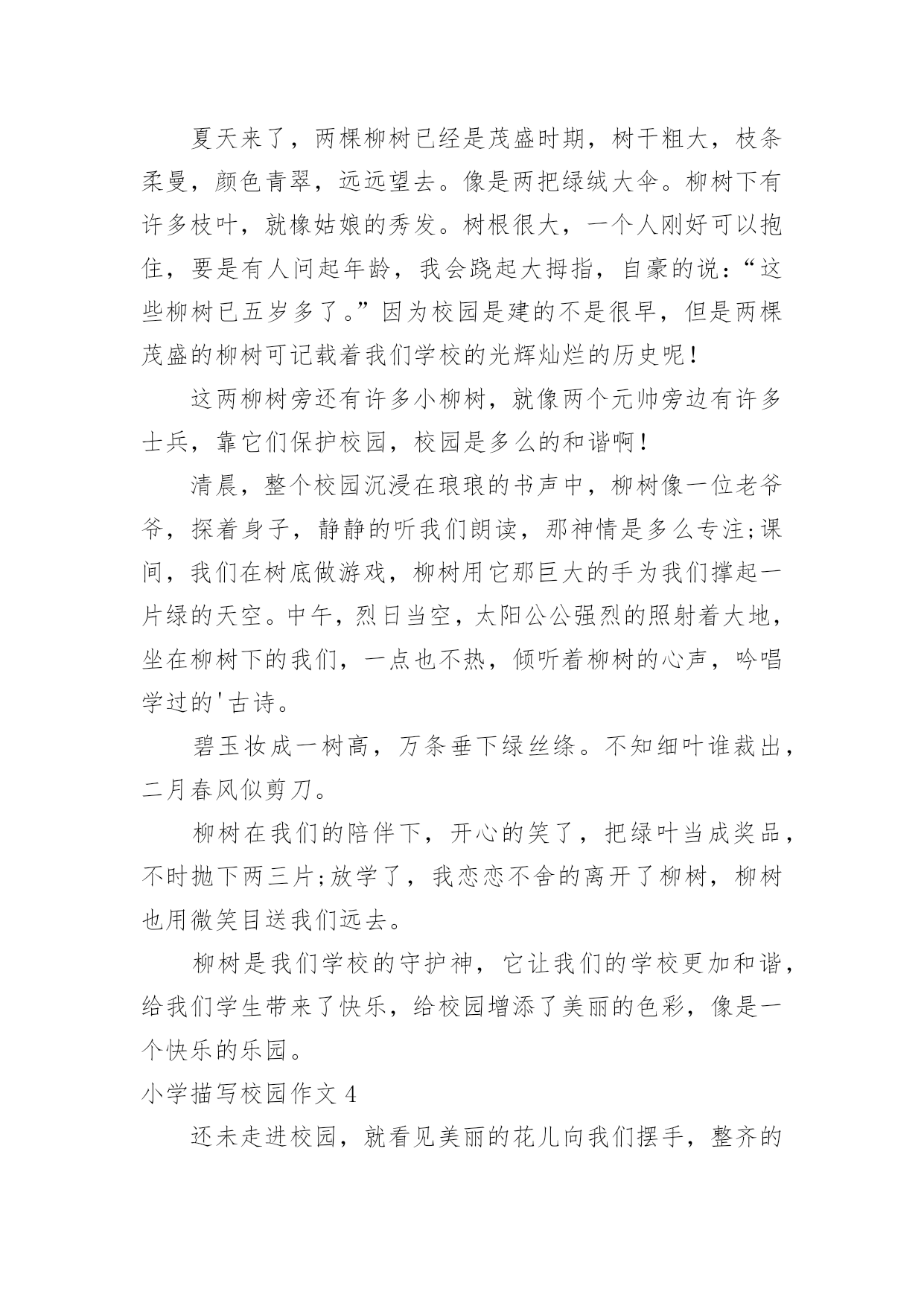 夏天来了，两棵柳树已经是茂盛时期，树干粗大，枝条柔曼，颜色青翠，远远望去。像是两把绿绒大伞。柳树下有许多枝叶，就橡姑娘的秀发。树根很大，一个人刚好可以抱住，要是有人问起年龄，我会跷起大拇指，自豪的说：“这些柳树已五岁多了。”因为校园是建的不是很早，但是两棵茂盛的柳树可记载着我们学校的光辉灿烂的历史呢！

这两柳树旁还有许多小柳树，就像两个元帅旁边有许多士兵，靠它们保护校园，校园是多么的和谐啊！

清晨，整个校园沉浸在琅琅的书声中，柳树像一位老爷爷，探着身子，静静的听我们朗读，那神情是多么专注;课间，我们在树底做游戏，柳树用它那巨大的手为我们撑起一片绿的天空。中午，烈日当空，太阳公公强烈的照射着大地，坐在柳树下的我们，一点也不热，倾听着柳树的心声，吟唱学过的'古诗。

碧玉妆成一树高，万条垂下绿丝绦。不知细叶谁裁出，二月春风似剪刀。

柳树在我们的陪伴下，开心的笑了，把绿叶当成奖品，不时抛下两三片;放学了，我恋恋不舍的离开了柳树，柳树也用微笑目送我们远去。

柳树是我们学校的守护神，它让我们的学校更加和谐，给我们学生带来了快乐，给校园增添了美丽的色彩，像是一个快乐的乐园。

小学描写校园作文 4

还未走进校园，就看见美丽的花儿向我们摆手，整齐的